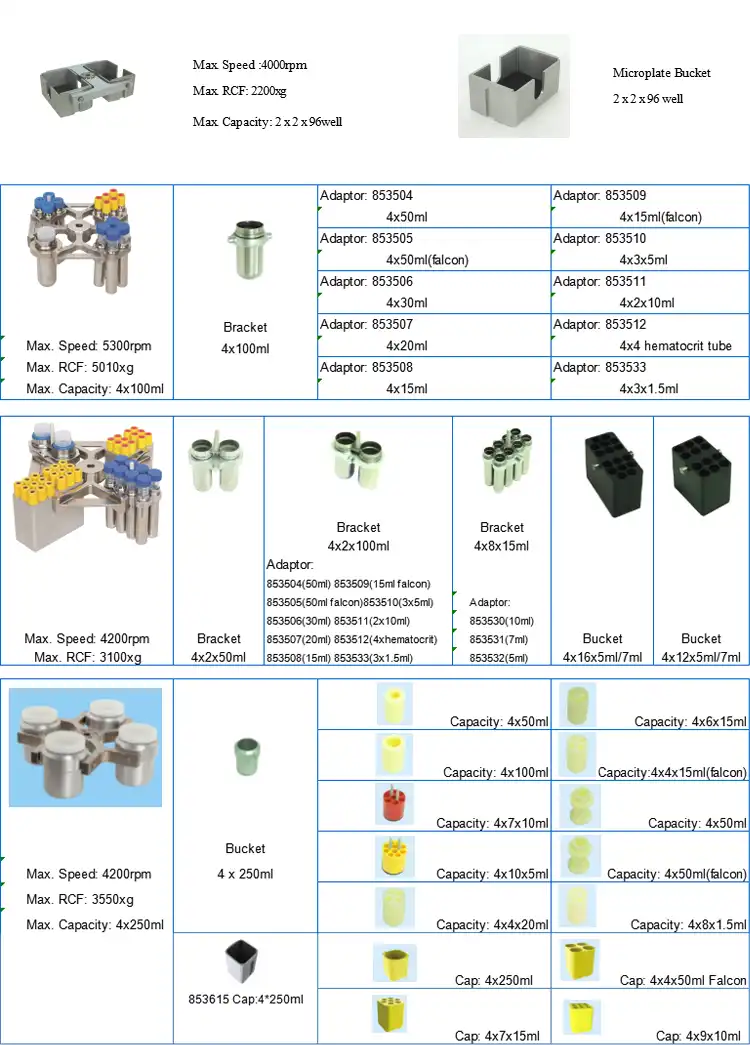 Max. Speed :4000rpm

Max. RCF: 2200xg

Max. Capacity: 2 x 2 x 96well

Microplate Bucket

2 x 2 x 96 well

Max. Speed: 5300rpm
Max. RCF: 5010xg
Max. Capacity: 4x100ml

Bracket
4x100ml

Adaptor: 853504
4x50ml

Adaptor: 853505
4x50ml(falcon)

Adaptor: 853506
4x30ml

Adaptor: 853507
4x20ml

Adaptor: 853508
4x15ml

Adaptor: 853509
4x15ml(falcon)

Adaptor: 853510
4x3x5ml

Adaptor: 853511
4x2x10ml

Adaptor: 853512
4x4 hematocrit tube

Adaptor: 853533
4x3x1.5ml

Max. Speed: 4200rpm
Max. RCF: 3100xg

Bracket
4x2x50ml

Bracket
4x2x100ml

Adaptor:
853504(50ml) 853509(15ml falcon)
853505(50ml falcon)853510(3x5ml)
853506(30ml) 853511(2x10ml)
853507(20ml) 853512(4xhematocrit)
853508(15ml) 853533(3x1.5ml)

Bracket
4x8x15ml

Adaptor:
853530(10ml)
853531(7ml)
853532(5ml)

Bucket
4x16x5ml/7ml

Bucket
4x12x5ml/7ml

Max. Speed: 4200rpm
Max. RCF: 3550xg
Max. Capacity: 4x250ml

Bucket
4 x 250ml

853615 Cap:4*250ml

Capacity: 4x50ml

Capacity: 4x100ml

Capacity: 4x7x10ml

Capacity: 4x10x5ml

Capacity: 4x4x20ml

Cap: 4x250ml

Cap: 4x7x15ml

Capacity: 4x6x15ml

Capacity:4x4x15ml(falcon)

Capacity: 4x50ml

Capacity: 4x50ml(falcon)

Capacity: 4x8x1.5ml

Cap: 4x4x50ml Falcon

Cap: 4x9x10ml